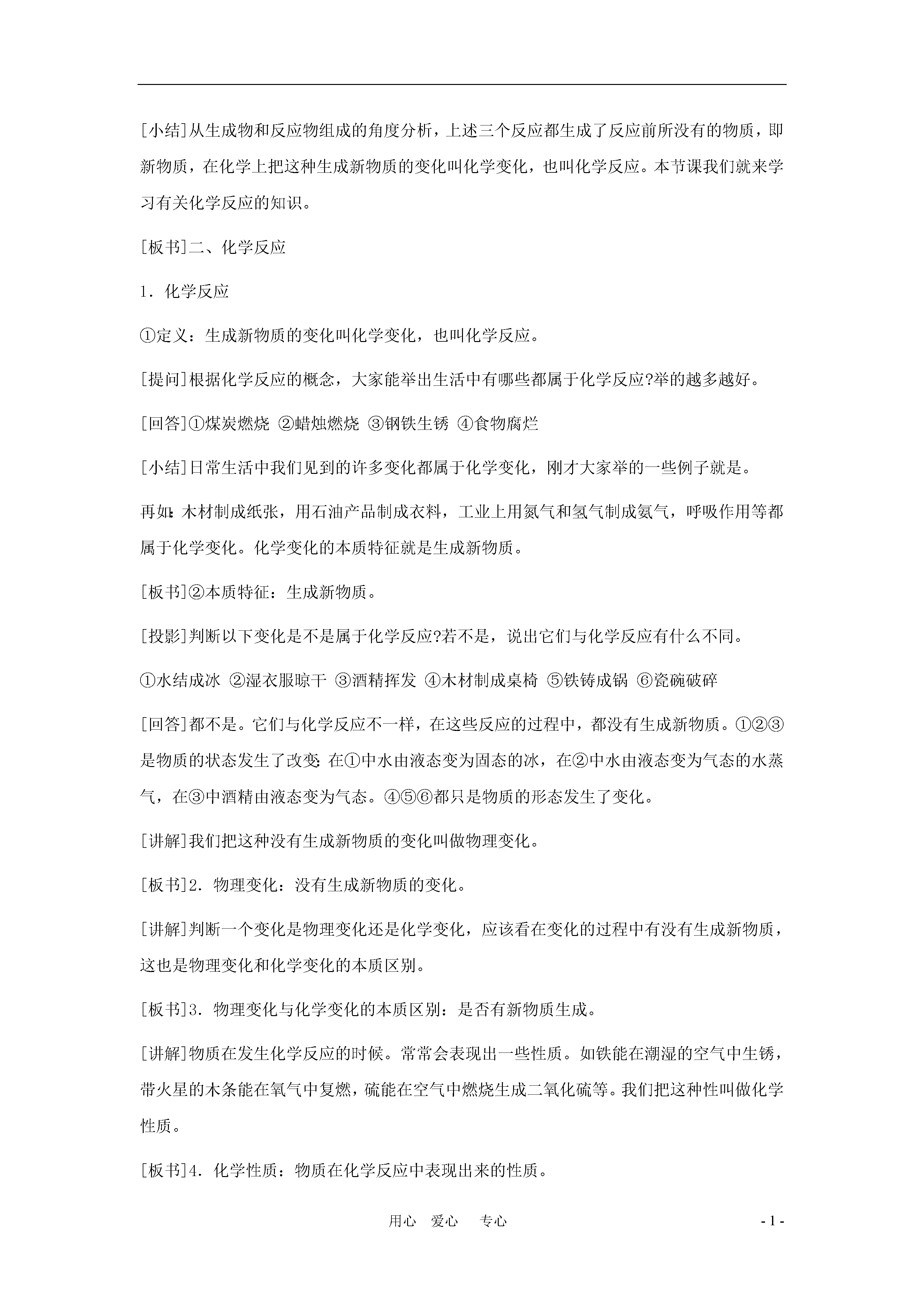 [小结]从生成物和反应物组成的角度分析，上述三个反应都生成了反应前所没有的物质，即新物质，在化学上把这种生成新物质的变化叫化学变化，也叫化学反应。本节课我们就来学习有关化学反应的知识。

[板书]二、化学反应

1．化学反应

①定义：生成新物质的变化叫化学变化，也叫化学反应。

[提问]根据化学反应的概念，大家能举出生活中有哪些都属于化学反应?举的越多越好。

[回答]①煤炭燃烧 ②蜡烛燃烧 ③钢铁生锈 ④食物腐烂

[小结]日常生活中我们见到的许多变化都属于化学变化，刚才大家举的一些例子就是。

再如：木材制成纸张，用石油产品制成衣料，工业上用氮气和氢气制成氨气，呼吸作用等都属于化学变化。化学变化的本质特征就是生成新物质。

[板书]②本质特征：生成新物质。

[投影]判断以下变化是不是属于化学反应?若不是，说出它们与化学反应有什么不同。

①水结成冰 ②湿衣服晾干 ③酒精挥发 ④木材制成桌椅 ⑤铁铸成锅 ⑥瓷碗破碎

[回答]都不是。它们与化学反应不一样，在这些反应的过程中，都没有生成新物质。①②③是物质的状态发生了改变：在①中水由液态变为固态的冰，在②中水由液态变为气态的水蒸气，在③中酒精由液态变为气态。④⑤⑥都只是物质的形态发生了变化。

[讲解]我们把这种没有生成新物质的变化叫做物理变化。

[板书]2．物理变化：没有生成新物质的变化。

[讲解]判断一个变化是物理变化还是化学变化，应该看在变化的过程中有没有生成新物质，这也是物理变化和化学变化的本质区别。

[板书]3．物理变化与化学变化的本质区别：是否有新物质生成。

[讲解]物质在发生化学反应的时候。常常会表现出一些性质。如铁能在潮湿的空气中生锈，带火星的木条能在氧气中复燃，硫能在空气中燃烧生成二氧化硫等。我们把这种性叫做化学性质。

[板书]4．化学性质：物质在化学反应中表现出来的性质。

用心 爱心 专心

- 1 -